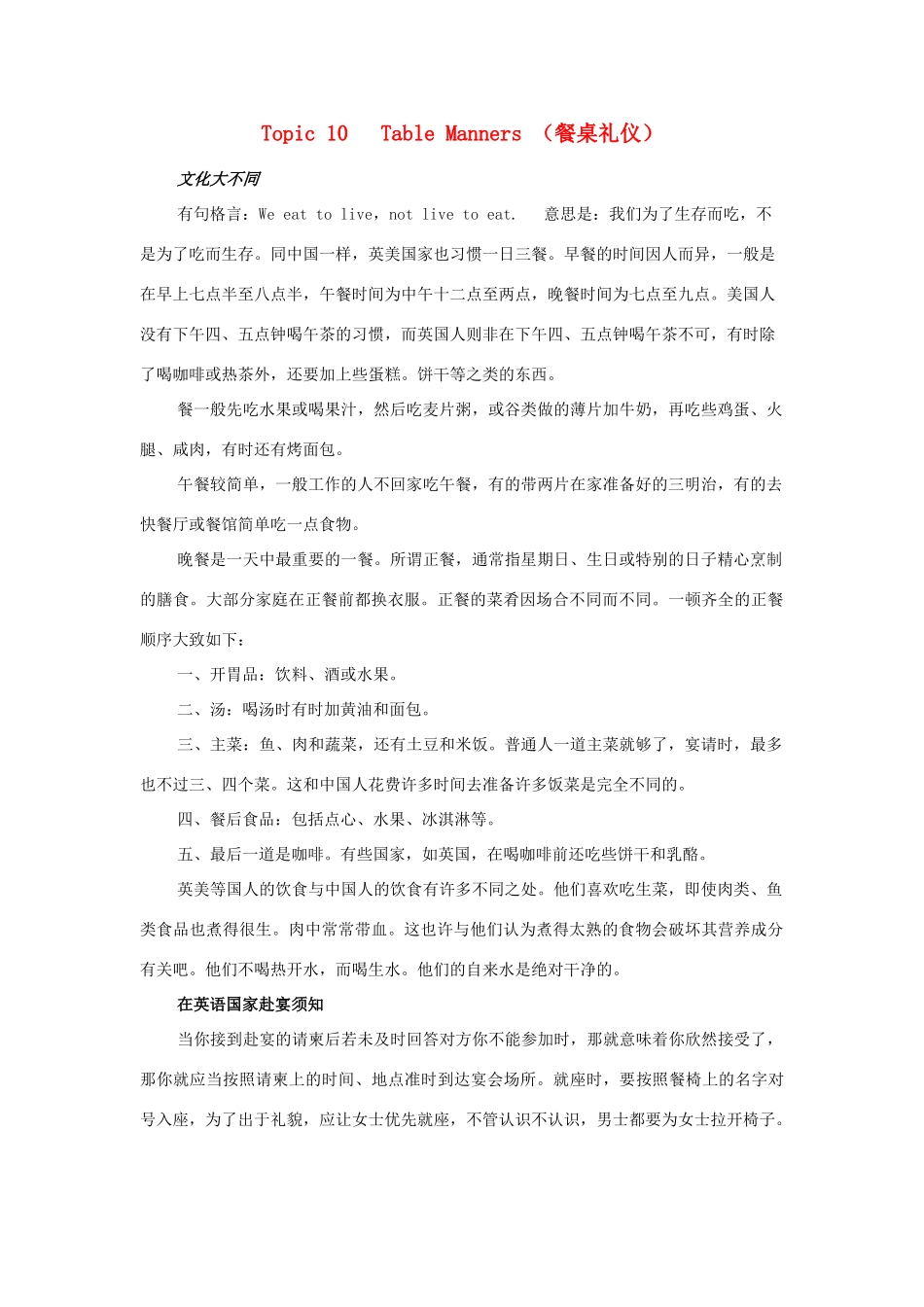 Topic 10　Table Manners （餐桌礼仪）

文化大不同

有句格言：We eat to live，not live to eat.　意思是：我们为了生存而吃，不是为了吃而生存。同中国一样，英美国家也习惯一日三餐。早餐的时间因人而异，一般是在早上七点半至八点半，午餐时间为中午十二点至两点，晚餐时间为七点至九点。美国人没有下午四、五点钟喝午茶的习惯，而英国人则非在下午四、五点钟喝午茶不可，有时除了喝咖啡或热茶外，还要加上些蛋糕。饼干等之类的东西。

餐一般先吃水果或喝果汁，然后吃麦片粥，或谷类做的薄片加牛奶，再吃些鸡蛋、火腿、咸肉，有时还有烤面包。

午餐较简单，一般工作的人不回家吃午餐，有的带两片在家准备好的三明治，有的去快餐厅或餐馆简单吃一点食物。

晚餐是一天中最重要的一餐。所谓正餐，通常指星期日、生日或特别的日子精心烹制的膳食。大部分家庭在正餐前都换衣服。正餐的菜肴因场合不同而不同。一顿齐全的正餐顺序大致如下：

一、开胃品：饮料、酒或水果。

二、汤：喝汤时有时加黄油和面包。

三、主菜：鱼、肉和蔬菜，还有土豆和米饭。普通人一道主菜就够了，宴请时，最多也不过三、四个菜。这和中国人花费许多时间去准备许多饭菜是完全不同的。

四、餐后食品：包括点心、水果、冰淇淋等。

五、最后一道是咖啡。有些国家，如英国，在喝咖啡前还吃些饼干和乳酪。

英美等国人的饮食与中国人的饮食有许多不同之处。他们喜欢吃生菜，即使肉类、鱼类食品也煮得很生。肉中常常带血。这也许与他们认为煮得太熟的食物会破坏其营养成分有关吧。他们不喝热开水，而喝生水。他们的自来水是绝对干净的。

在英语国家赴宴须知

当你接到赴宴的请柬后若未及时回答对方你不能参加时，那就意味着你欣然接受了，那你就应当按照请柬上的时间、地点准时到达宴会场所。就座时，要按照餐椅上的名字对号入座，为了出于礼貌，应让女士优先就座，不管认识不认识，男士都要为女士拉开椅子。